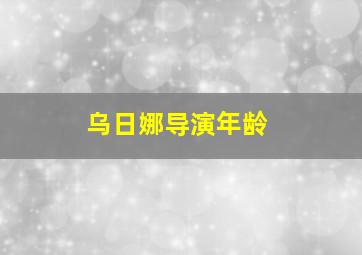 乌日娜导演年龄